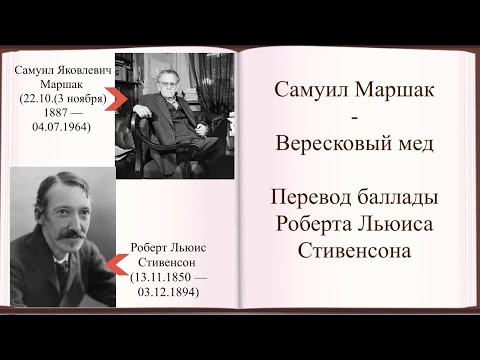 Самуил Яковлевич Маршак (22.10.(3 ноября) 1887 — 04.07.1964)

Роберт Льюис Стивенсон (13.11.1850 — 03.12.1894)

Самуил Маршак
-
Вересковый мед

Перевод баллады Роберта Льюиса Стивенсона